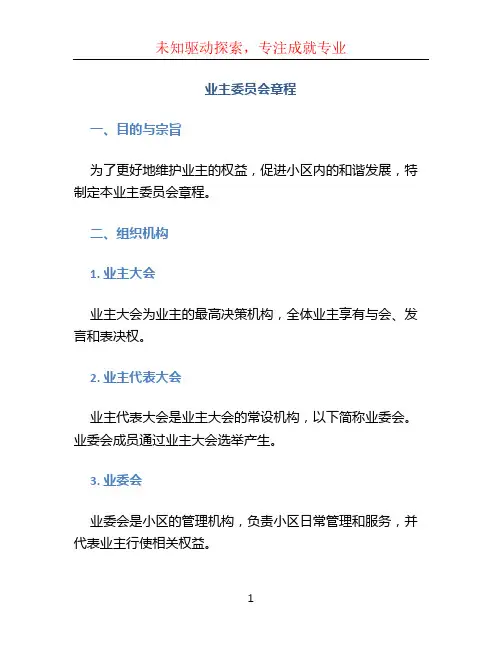 未知驱动探索，专注成就专业

业主委员会章程

一、目的与宗旨

为了更好地维护业主的权益，促进小区内的和谐发展，特制定本业主委员会章程。

二、组织机构

1. 业主大会

业主大会为业主的最高决策机构，全体业主享有与会、发言和表决权。

2. 业主代表大会

业主代表大会是业主大会的常设机构，以下简称业委会。业委会成员通过业主大会选举产生。

3. 业委会

业委会是小区的管理机构，负责小区日常管理和服务，并代表业主行使相关权益。

1